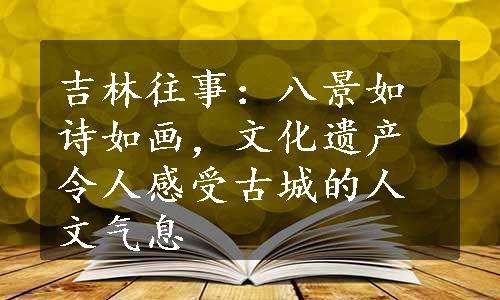 吉林往事：八景如诗如画，文化遗产令人感受古城的人文气息